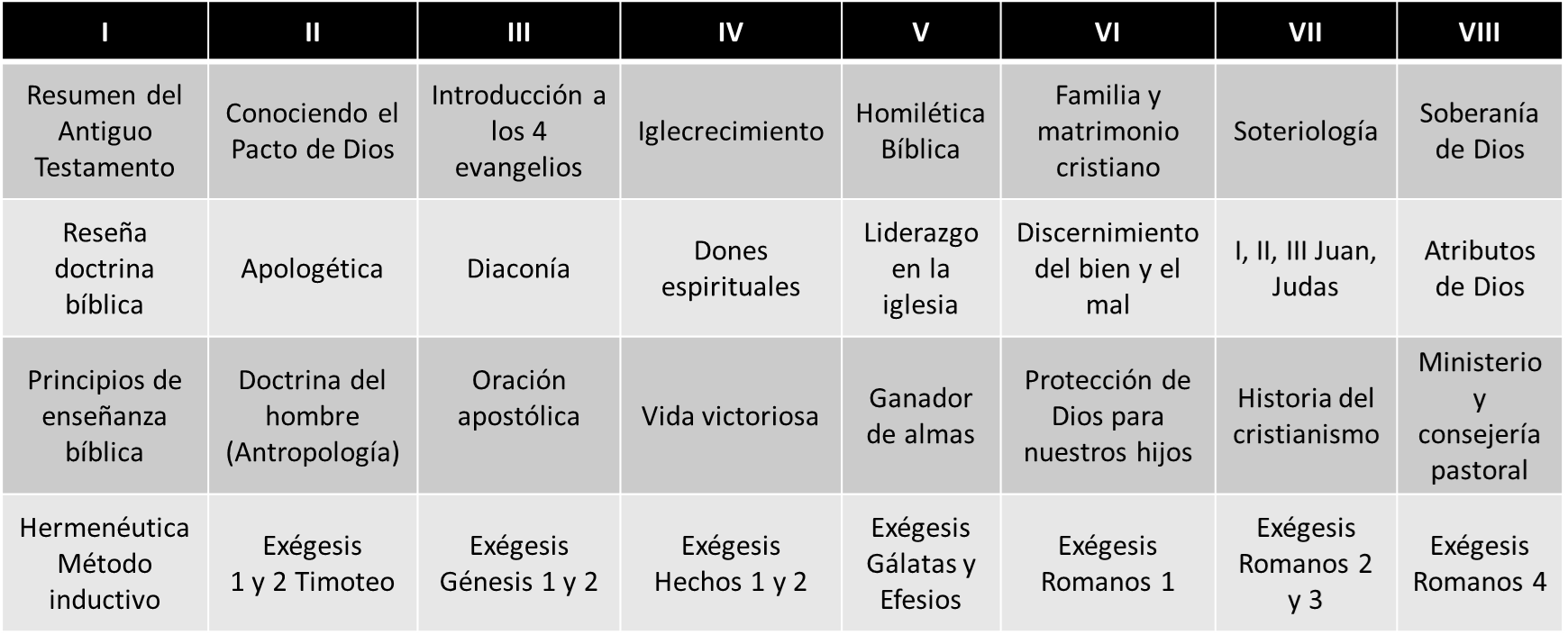 | I | II | III | IV | V | VI | VII | VIII |
|---|---|---|---|---|---|---|---|
| Resumen del Antiguo Testamento | Conociendo el Pacto de Dios | Introducción a los 4 evangelios | Iglecrecimiento | Homilética Bíblica | Familia y matrimonio cristiano | Soteriología | Soberanía de Dios |
| Reseña doctrina bíblica | Apologética | Diaconía | Dones espirituales | Liderazgo en la iglesia | Discernimiento del bien y el mal | I, II, III Juan, Judas | Atributos de Dios |
| Principios de enseñanza bíblica | Doctrina del hombre (Antropología) | Oración apostólica | Vida victoriosa | Ganador de almas | Protección de Dios para nuestros hijos | Historia del cristianismo | Ministerio y consejería pastoral |
| Hermenéutica Método inductivo | Exégesis 1 y 2 Timoteo | Exégesis Génesis 1 y 2 | Exégesis Hechos 1 y 2 | Exégesis Gálatas y Efesios | Exégesis Romanos 1 | Exégesis Romanos 2 y 3 | Exégesis Romanos 4 |